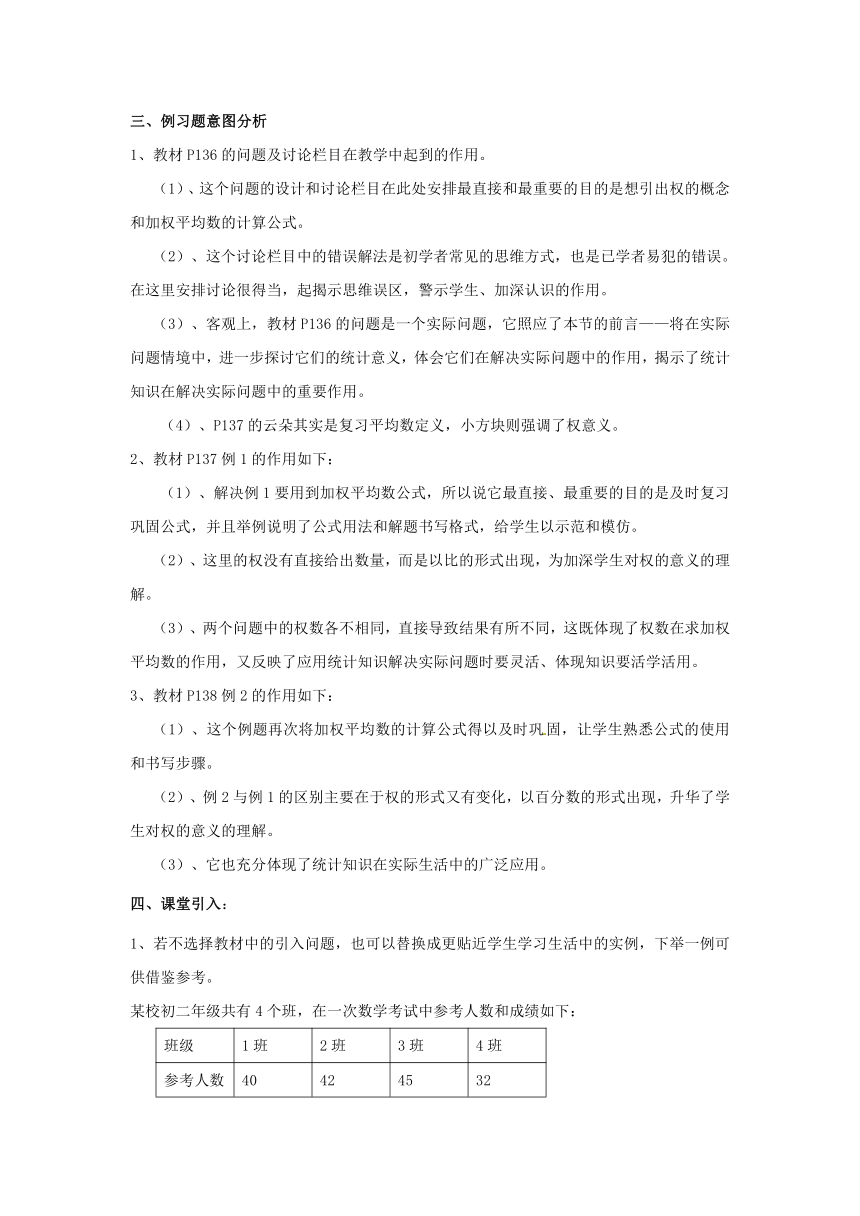 三、例习题意图分析

1、教材 P136 的问题及讨论栏目在教学中起到的作用。

（1）、这个问题的设计和讨论栏目在此处安排最直接和最重要的目的是想引出权的概念和加权平均数的计算公式。

（2）、这个讨论栏目中的错误解法是初学者常见的思维方式，也是已学者易犯的错误。在这里安排讨论很得当，起揭示思维误区，警示学生、加深认识的作用。

（3）、客观上，教材 P136 的问题是一个实际问题，它照应了本节的前言——将在实际问题情境中，进一步探讨它们的统计意义，体会它们在解决实际问题中的作用，揭示了统计知识在解决实际问题中的重要作用。

（4）、P137 的云朵其实是复习平均数定义，小方块则强调了权意义。

2、教材 P137 例 1 的作用如下：

（1）、解决例 1 要用到加权平均数公式，所以说它最直接、最重要的目的是及时复习巩固公式，并且举例说明了公式用法和解题书写格式，给学生以示范和模仿。

（2）、这里的权没有直接给出数量，而是以比的形式出现，为加深学生对权的意义的理解。

（3）、两个问题中的权数各不相同，直接导致结果有所不同，这既体现了权数在求加权平均数的作用，又反映了应用统计知识解决实际问题时要灵活、体现知识要活学活用。

3、教材 P138 例 2 的作用如下：

（1）、这个例题再次将加权平均数的计算公式得以及时巩固，让学生熟悉公式的使用和书写步骤。

（2）、例 2 与例 1 的区别主要在于权的形式又有变化，以百分数的形式出现，升华了学生对权的意义的理解。

（3）、它也充分体现了统计知识在实际生活中的广泛应用。

四、课堂引入：

1、若不选择教材中的引入问题，也可以替换成更贴近学生学习生活中的实例，下举一例可供借鉴参考。

某校初二年级共有 4 个班，在一次数学考试中参考人数和成绩如下：

| 班级 | 1 班 | 2 班 | 3 班 | 4 班 |
|---|---|---|---|---|
| 参考人数 | 40 | 42 | 45 | 32 |